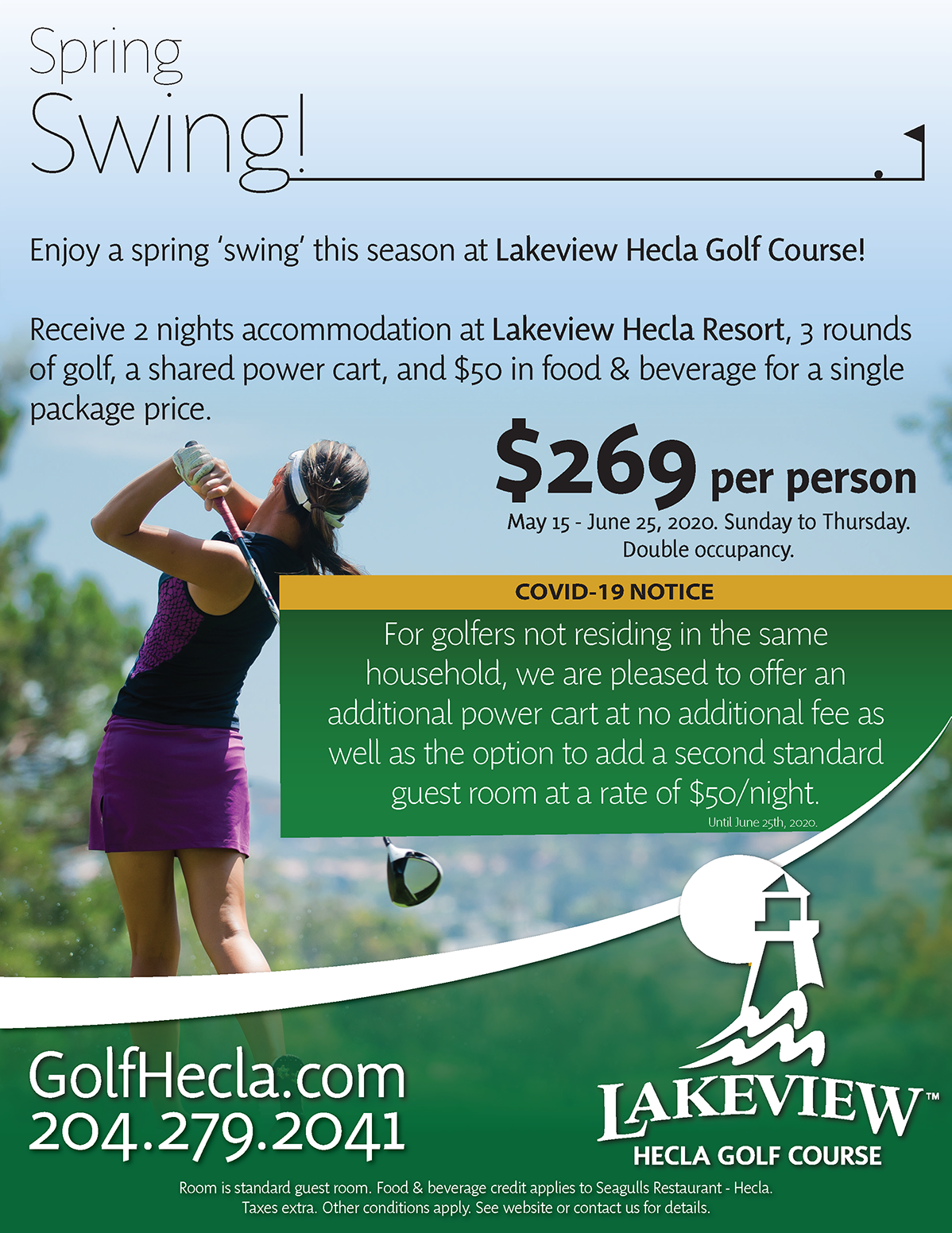 Spring
Swing!

Enjoy a spring 'swing' this season at Lakeview Hecla Golf Course!

Receive 2 nights accommodation at Lakeview Hecla Resort, 3 rounds of golf, a shared power cart, and $50 in food & beverage for a single package price.

$269 per person
May 15 - June 25, 2020. Sunday to Thursday.
Double occupancy.

COVID-19 NOTICE
For golfers not residing in the same household, we are pleased to offer an additional power cart at no additional fee as well as the option to add a second standard guest room at a rate of $50/night.
Until June 25th, 2020.

GolfHecla.com
204.279.2041

LAKEVIEW™
HECLA GOLF COURSE

Room is standard guest room. Food & beverage credit applies to Seagulls Restaurant - Hecla.
Taxes extra. Other conditions apply. See website or contact us for details.